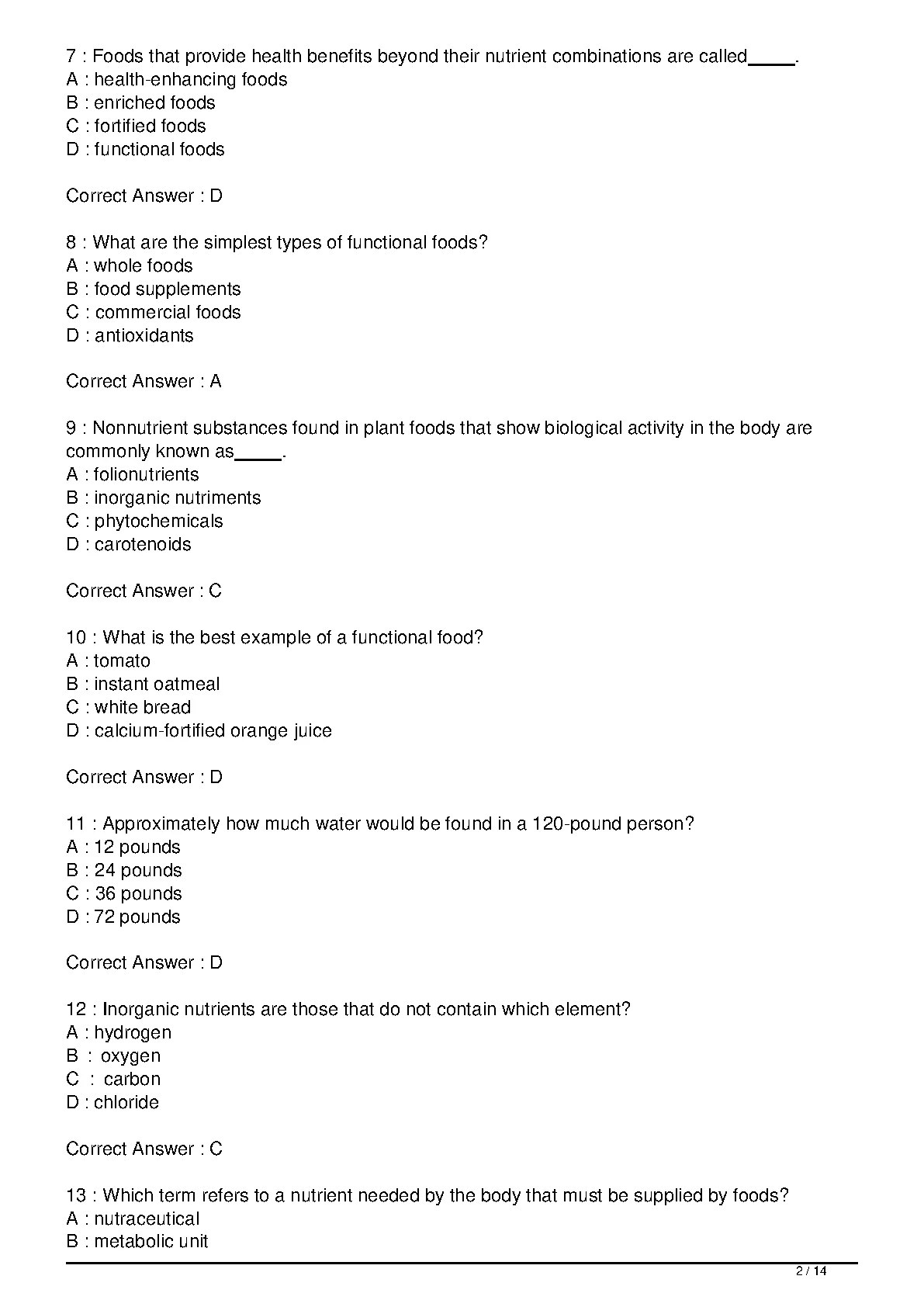 7 : Foods that provide health benefits beyond their nutrient combinations are called_____.
A : health-enhancing foods
B : enriched foods
C : fortified foods
D : functional foods

Correct Answer : D

8 : What are the simplest types of functional foods?
A : whole foods
B : food supplements
C : commercial foods
D : antioxidants

Correct Answer : A

9 : Nonnutrient substances found in plant foods that show biological activity in the body are commonly known as_____.
A : folionutrients
B : inorganic nutriments
C : phytochemicals
D : carotenoids

Correct Answer : C

10 : What is the best example of a functional food?
A : tomato
B : instant oatmeal
C : white bread
D : calcium-fortified orange juice

Correct Answer : D

11 : Approximately how much water would be found in a 120-pound person?
A : 12 pounds
B : 24 pounds
C : 36 pounds
D : 72 pounds

Correct Answer : D

12 : Inorganic nutrients are those that do not contain which element?
A : hydrogen
B : oxygen
C : carbon
D : chloride

Correct Answer : C

13 : Which term refers to a nutrient needed by the body that must be supplied by foods?
A : nutraceutical
B : metabolic unit

2 / 14